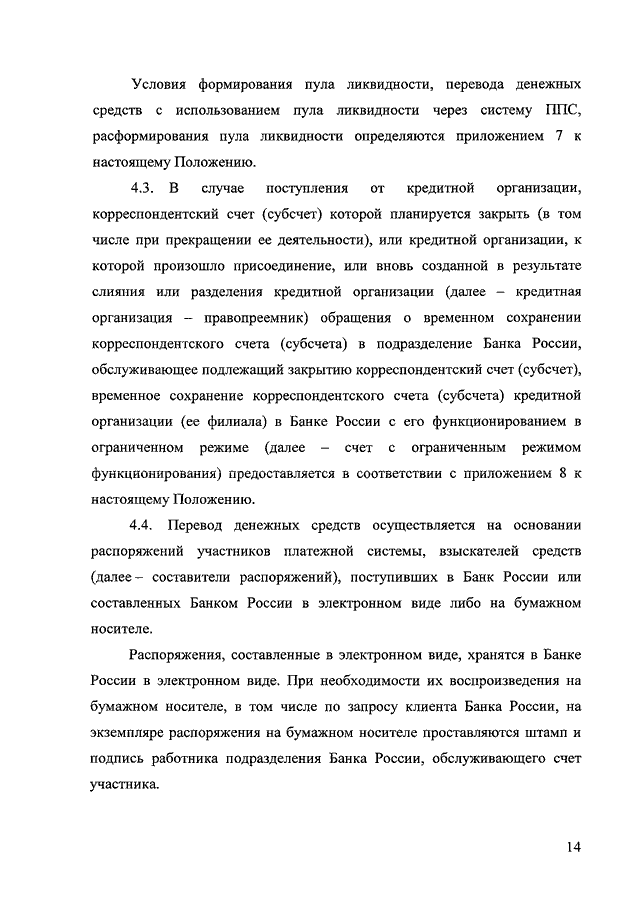 Условия формирования пула ликвидности, перевода денежных средств с использованием пула ликвидности через систему ППС, расформирования пула ликвидности определяются приложением 7 к настоящему Положению.

4.3. В случае поступления от кредитной организации, корреспондентский счет (субсчет) которой планируется закрыть (в том числе при прекращении ее деятельности), или кредитной организации, к которой произошло присоединение, или вновь созданной в результате слияния или разделения кредитной организации (далее – кредитная организация – правопреемник) обращения о временном сохранении корреспондентского счета (субсчета) в подразделение Банка России, обслуживающее подлежащий закрытию корреспондентский счет (субсчет), временное сохранение корреспондентского счета (субсчета) кредитной организации (ее филиала) в Банке России с его функционированием в ограниченном режиме (далее – счет с ограниченным режимом функционирования) предоставляется в соответствии с приложением 8 к настоящему Положению.

4.4. Перевод денежных средств осуществляется на основании распоряжений участников платежной системы, взыскателей средств (далее – составители распоряжений), поступивших в Банк России или составленных Банком России в электронном виде либо на бумажном носителе.

Распоряжения, составленные в электронном виде, хранятся в Банке России в электронном виде. При необходимости их воспроизведения на бумажном носителе, в том числе по запросу клиента Банка России, на экземпляре распоряжения на бумажном носителе проставляются штамп и подпись работника подразделения Банка России, обслуживающего счет участника.

14